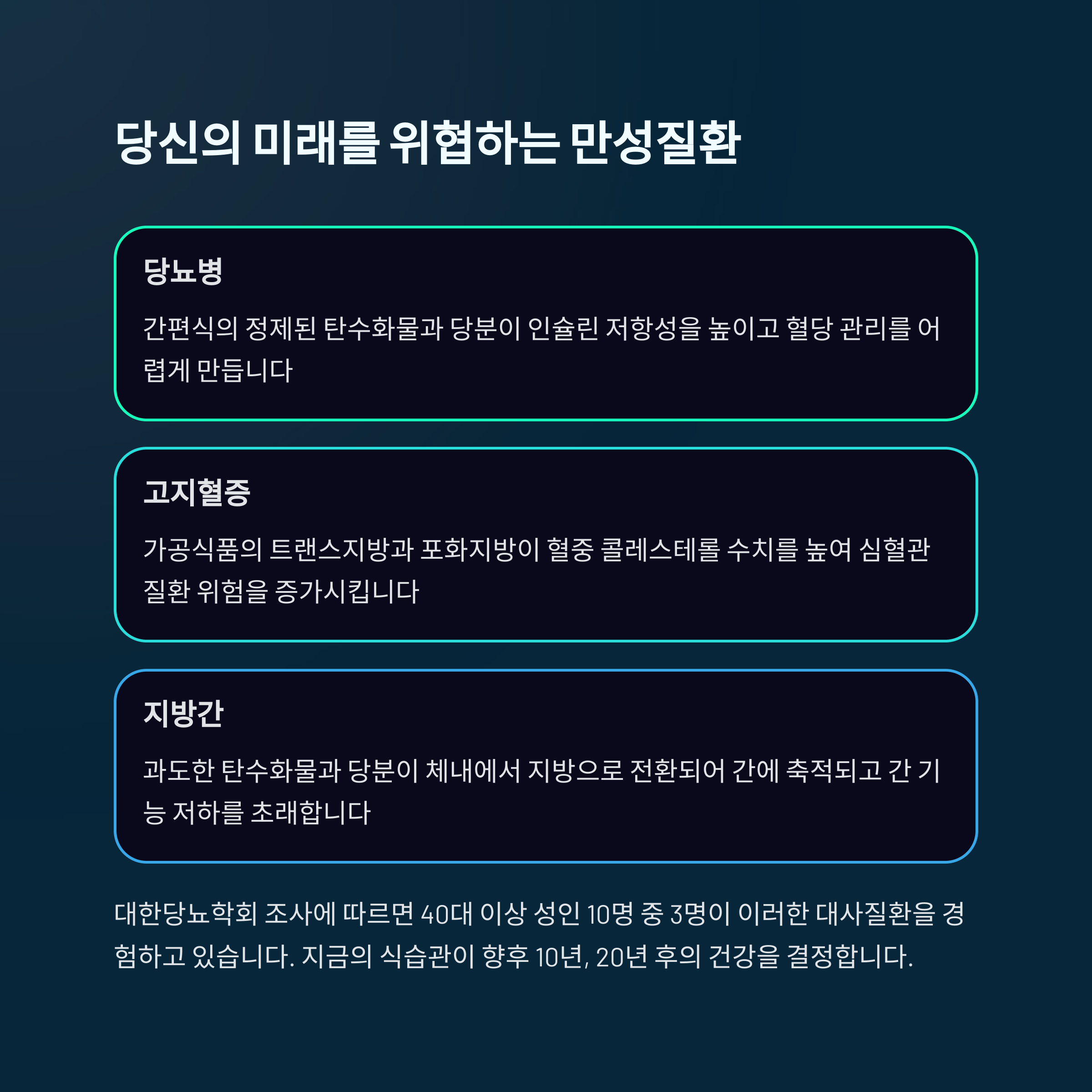 당신의 미래를 위협하는 만성질환

당뇨병

간편식의 정제된 탄수화물과 당분이 인슐린 저항성을 높이고 혈당 관리를 어렵게 만듭니다

고지혈증

가공식품의 트랜스지방과 포화지방이 혈중 콜레스테롤 수치를 높여 심혈관 질환 위험을 증가시킵니다

지방간

과도한 탄수화물과 당분이 체내에서 지방으로 전환되어 간에 축적되고 간 기능 저하를 초래합니다

대한당뇨학회 조사에 따르면 40대 이상 성인 10명 중 3명이 이러한 대사질환을 경험하고 있습니다. 지금의 식습관이 향후 10년, 20년 후의 건강을 결정합니다.